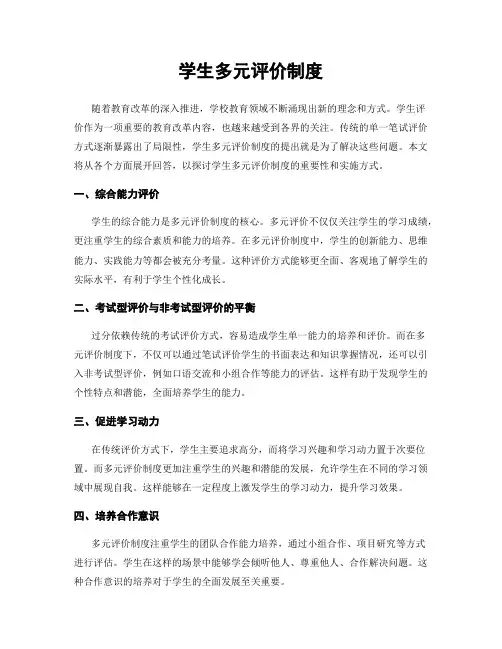 学生多元评价制度

随着教育改革的深入推进，学校教育领域不断涌现出新的理念和方式。学生评价作为一项重要的教育改革内容，也越来越受到各界的关注。传统的单一笔试评价方式逐渐暴露出了局限性，学生多元评价制度的提出就是为了解决这些问题。本文将从各个方面展开回答，以探讨学生多元评价制度的重要性和实施方式。

一、综合能力评价

学生的综合能力是多元评价制度的核心。多元评价不仅仅关注学生的学习成绩，更注重学生的综合素质和能力的培养。在多元评价制度中，学生的创新能力、思维能力、实践能力等都会被充分考量。这种评价方式能够更全面、客观地了解学生的实际水平，有利于学生个性化成长。

二、考试型评价与非考试型评价的平衡

过分依赖传统的考试评价方式，容易造成学生单一能力的培养和评价。而在多元评价制度下，不仅可以通过笔试评价学生的书面表达和知识掌握情况，还可以引入非考试型评价，例如口语交流和小组合作等能力的评估。这样有助于发现学生的个性特点和潜能，全面培养学生的能力。

三、促进学习动力

在传统评价方式下，学生主要追求高分，而将学习兴趣和学习动力置于次要位置。而多元评价制度更加注重学生的兴趣和潜能的发展，允许学生在不同的学习领域中展现自我。这样能够在一定程度上激发学生的学习动力，提升学习效果。

四、培养合作意识

多元评价制度注重学生的团队合作能力培养，通过小组合作、项目研究等方式进行评估。学生在这样的场景中能够学会倾听他人、尊重他人、合作解决问题。这种合作意识的培养对于学生的全面发展至关重要。